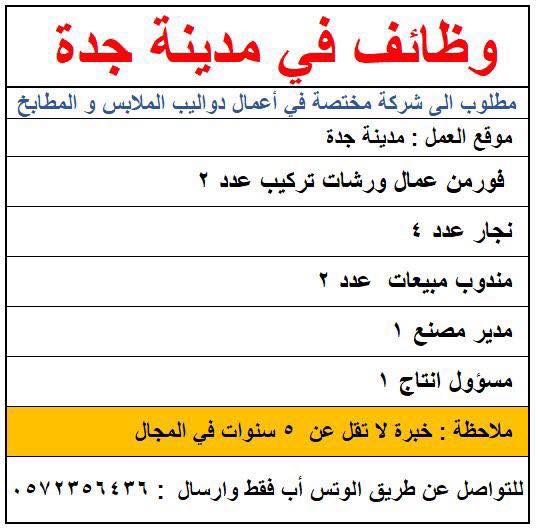 وظائف في مدينة جدة

مطلوب الى شركة مختصة في أعمال دواليب الملابس و المطابخ

موقع العمل : مدينة جدة

فورمن عمال ورشات تركيب عدد ٢

نجار عدد ٤

مندوب مبيعات عدد ٢

مدير مصنع ١

مسؤول انتاج ١

ملاحظة : خبرة لا تقل عن ٥ سنوات في المجال

للتواصل عن طريق الوتس أب فقط وارسال : ٠٥٧٢٣٥٦٤٣٦